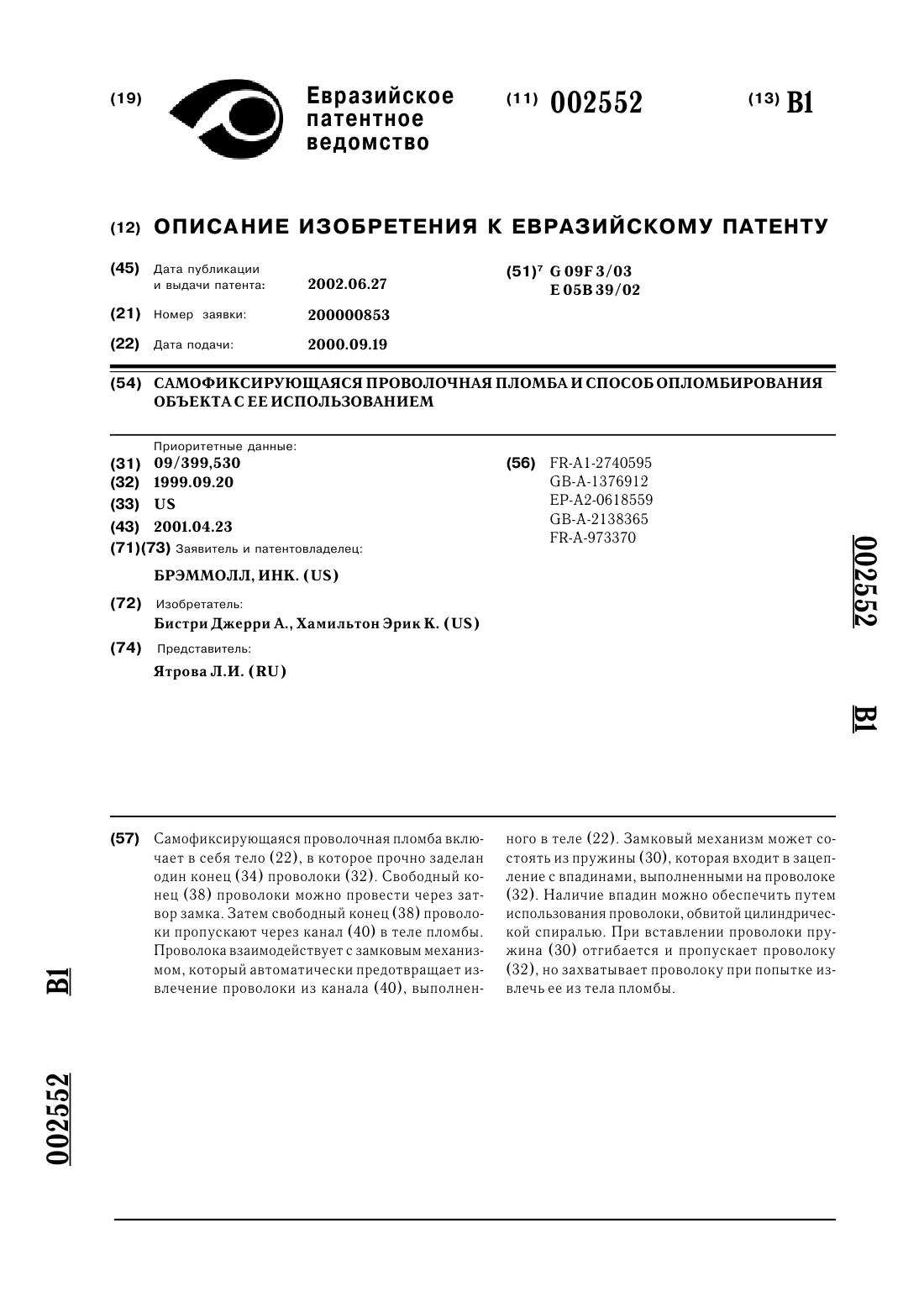 (19) Евразийское патентное ведомство

(11) 002552

(13) B1

(12) ОПИСАНИЕ ИЗОБРЕТЕНИЯ К ЕВРАЗИЙСКОМУ ПАТЕНТУ

(45) Дата публикации и выдачи патента: 2002.06.27

(21) Номер заявки: 200000853

(22) Дата подачи: 2000.09.19

(51)$^7$ G 09F 3/03
E 05B 39/02

(54) САМОФИКСИРУЮЩАЯСЯ ПРОВОЛОЧНАЯ ПЛОМБА И СПОСОБ ОПЛОМБИРОВАНИЯ ОБЪЕКТА С ЕЕ ИСПОЛЬЗОВАНИЕМ

Приоритетные данные:
(31) 09/399,530
(32) 1999.09.20
(33) US
(43) 2001.04.23
(71)(73) Заявитель и патентовладелец:
БРЭММОЛЛ, ИНК. (US)

(72) Изобретатель:
Бистри Джерри А., Хамильтон Эрик К. (US)

(74) Представитель:
Ятрова Л.И. (RU)

(56) FR-A1-2740595
GB-A-1376912
EP-A2-0618559
GB-A-2138365
FR-A-973370

002552

B1

(57) Самофиксирующаяся проволочная пломба включает в себя тело (22), в которое прочно заделан один конец (34) проволоки (32). Свободный конец (38) проволоки можно провести через затвор замка. Затем свободный конец (38) проволоки пропускают через канал (40) в теле пломбы. Проволока взаимодействует с замковым механизмом, который автоматически предотвращает извлечение проволоки из канала (40), выполненного в теле (22). Замковый механизм может состоять из пружины (30), которая входит в зацепление с впадинами, выполненными на проволоке (32). Наличие впадин можно обеспечить путем использования проволоки, обвитой цилиндрической спиралью. При вставлении проволоки пружина (30) отгибается и пропускает проволоку (32), но захватывает проволоку при попытке извлечь ее из тела пломбы.

B1

002552